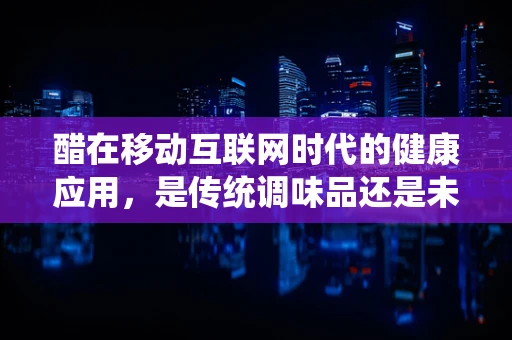 醋在移动互联网时代的健康应用，是传统调味品还是未